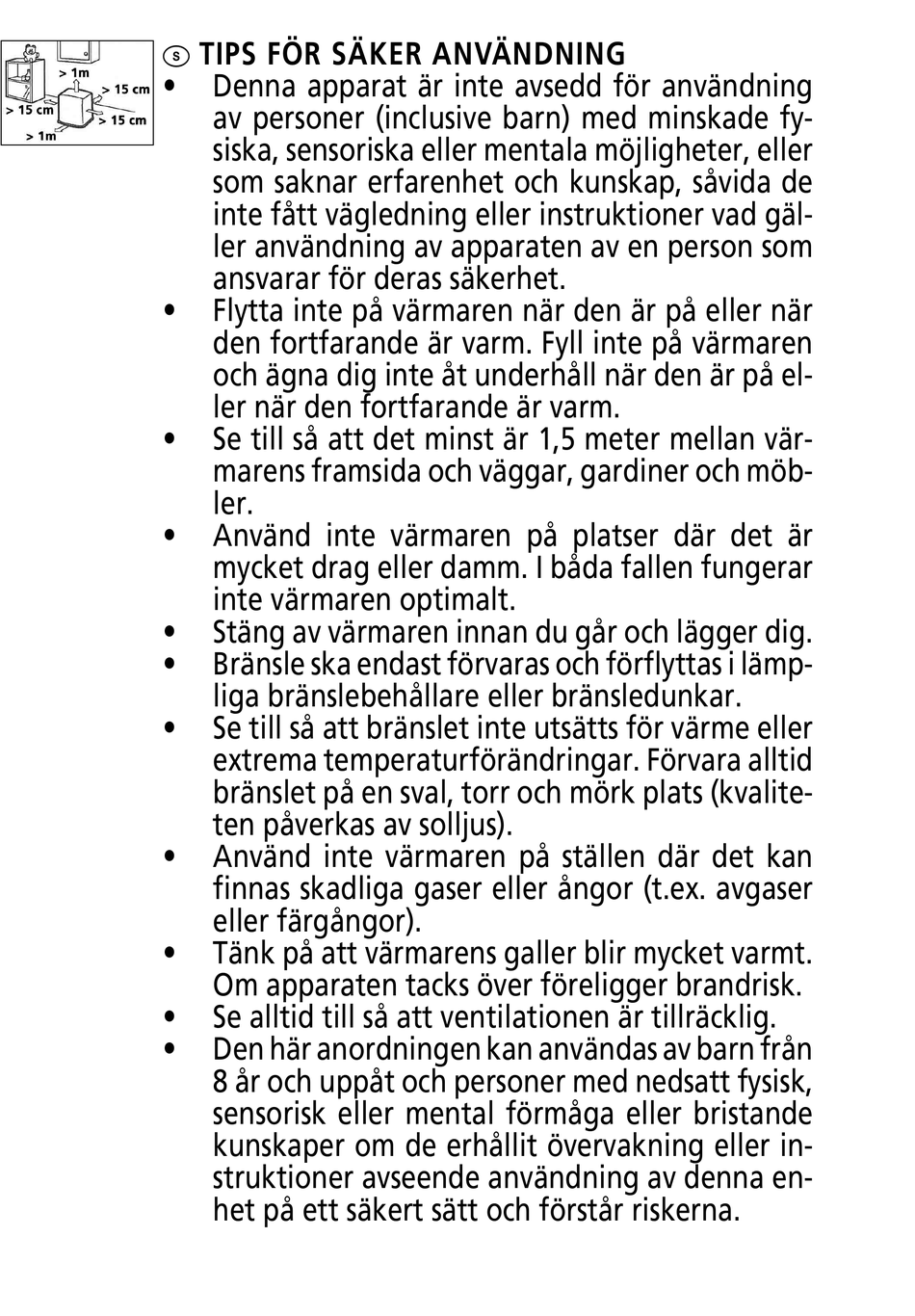 > 1m
> 15 cm
> 15 cm
> 15 cm
> 1m

S TIPS FÖR SÄKER ANVÄNDNING
• Denna apparat är inte avsedd för användning av personer (inclusive barn) med minskade fysiska, sensoriska eller mentala möjligheter, eller som saknar erfarenhet och kunskap, såvida de inte fått vägledning eller instruktioner vad gäller användning av apparaten av en person som ansvarar för deras säkerhet.
• Flytta inte på värmaren när den är på eller när den fortfarande är varm. Fyll inte på värmaren och ägna dig inte åt underhåll när den är på eller när den fortfarande är varm.
• Se till så att det minst är 1,5 meter mellan värmarens framsida och väggar, gardiner och möbler.
• Använd inte värmaren på platser där det är mycket drag eller damm. I båda fallen fungerar inte värmaren optimalt.
• Stäng av värmaren innan du går och lägger dig.
• Bränsle ska endast förvaras och förflyttas i lämpliga bränslebehållare eller bränsledunkar.
• Se till så att bränslet inte utsätts för värme eller extrema temperaturförändringar. Förvara alltid bränslet på en sval, torr och mörk plats (kvaliteten påverkas av solljus).
• Använd inte värmaren på ställen där det kan finnas skadliga gaser eller ångor (t.ex. avgaser eller färgångor).
• Tänk på att värmarens galler blir mycket varmt. Om apparaten tacks över föreligger brandrisk.
• Se alltid till så att ventilationen är tillräcklig.
• Den här anordningen kan användas av barn från 8 år och uppåt och personer med nedsatt fysisk, sensorisk eller mental förmåga eller bristande kunskaper om de erhållit övervakning eller instruktioner avseende användning av denna enhet på ett säkert sätt och förstår riskerna.